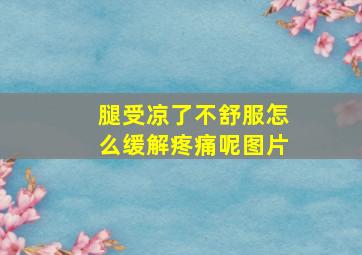 腿受凉了不舒服怎么缓解疼痛呢图片